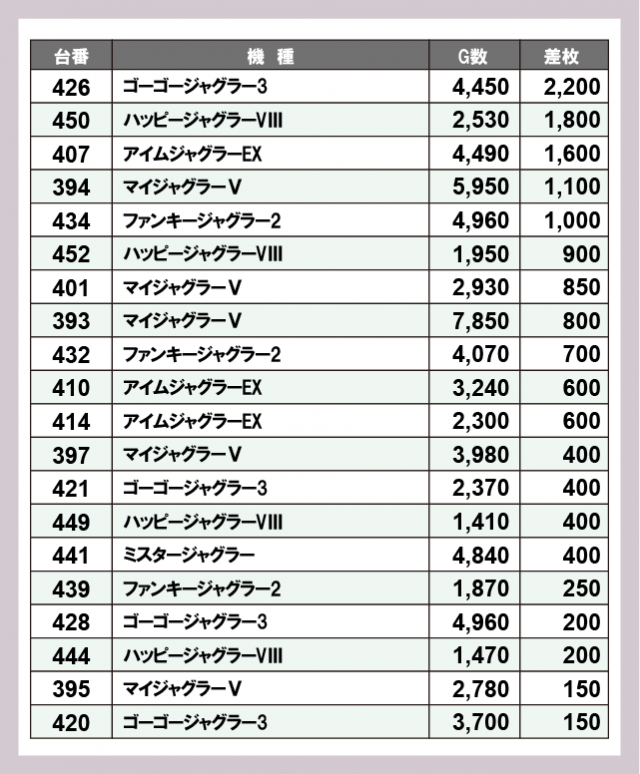 | 台番 | 機 種 | G数 | 差枚 |
|---|---|---|---|
| 426 | ゴーゴージャグラー3 | 4,450 | 2,200 |
| 450 | ハッピージャグラーVIII | 2,530 | 1,800 |
| 407 | アイムジャグラーEX | 4,490 | 1,600 |
| 394 | マイジャグラーV | 5,950 | 1,100 |
| 434 | ファンキージャグラー2 | 4,960 | 1,000 |
| 452 | ハッピージャグラーVIII | 1,950 | 900 |
| 401 | マイジャグラーV | 2,930 | 850 |
| 393 | マイジャグラーV | 7,850 | 800 |
| 432 | ファンキージャグラー2 | 4,070 | 700 |
| 410 | アイムジャグラーEX | 3,240 | 600 |
| 414 | アイムジャグラーEX | 2,300 | 600 |
| 397 | マイジャグラーV | 3,980 | 400 |
| 421 | ゴーゴージャグラー3 | 2,370 | 400 |
| 449 | ハッピージャグラーVIII | 1,410 | 400 |
| 441 | ミスタージャグラー | 4,840 | 400 |
| 439 | ファンキージャグラー2 | 1,870 | 250 |
| 428 | ゴーゴージャグラー3 | 4,960 | 200 |
| 444 | ハッピージャグラーVIII | 1,470 | 200 |
| 395 | マイジャグラーV | 2,780 | 150 |
| 420 | ゴーゴージャグラー3 | 3,700 | 150 |